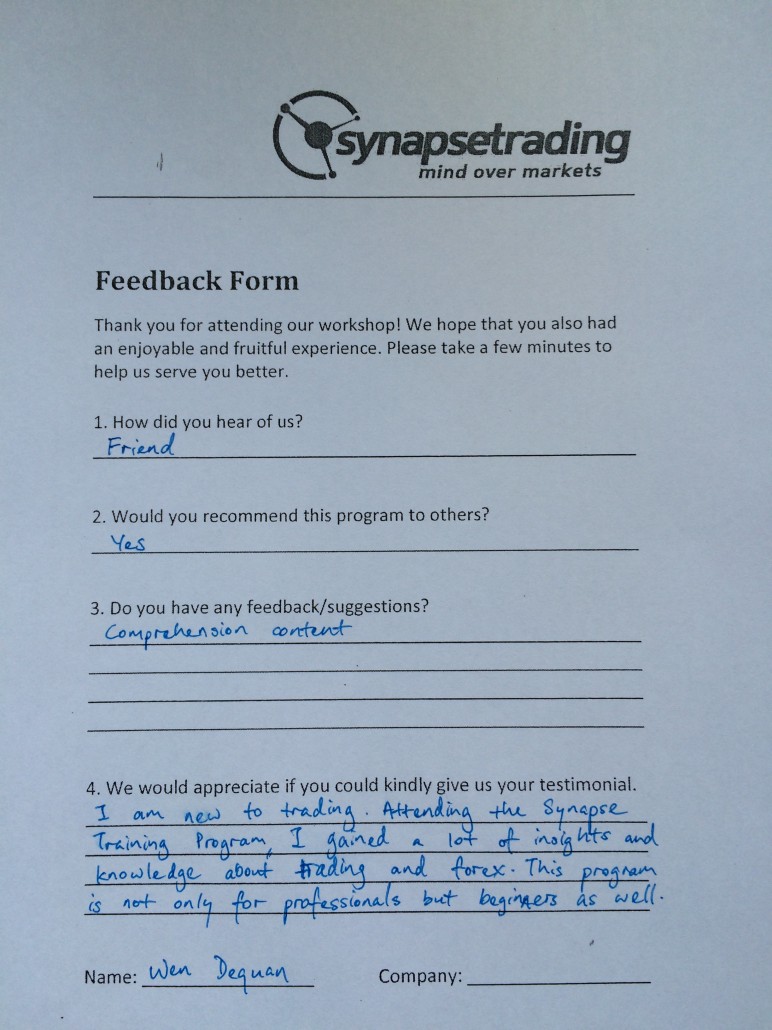 synapsetrading
mind over markets

Feedback Form

Thank you for attending our workshop! We hope that you also had an enjoyable and fruitful experience. Please take a few minutes to help us serve you better.

1. How did you hear of us?
Friend

2. Would you recommend this program to others?
Yes

3. Do you have any feedback/suggestions?
Comprehension content

4. We would appreciate if you could kindly give us your testimonial.
I am new to trading. Attending the Synapse Training Program, I gained a lot of insights and knowledge about trading and forex. This program is not only for professionals but beginners as well.

Name: Wen Dequan Company: